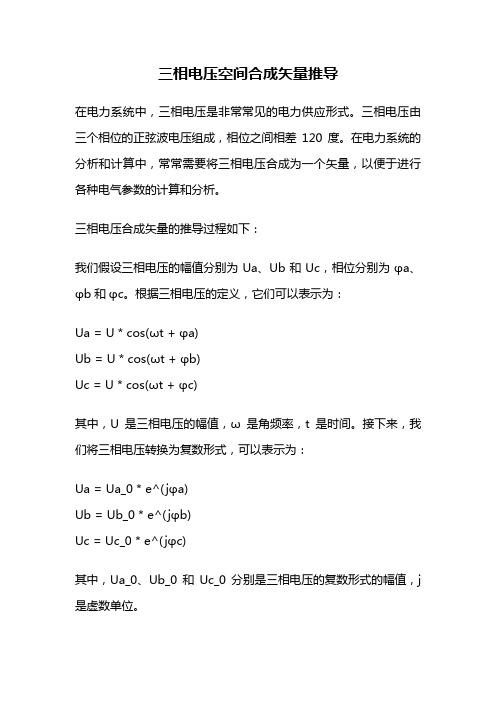 三相电压空间合成矢量推导

在电力系统中，三相电压是非常常见的电力供应形式。三相电压由三个相位的正弦波电压组成，相位之间相差 120 度。在电力系统的分析和计算中，常常需要将三相电压合成为一个矢量，以便于进行各种电气参数的计算和分析。

三相电压合成矢量的推导过程如下：

我们假设三相电压的幅值分别为 Ua、Ub 和 Uc，相位分别为 φa、φb 和 φc。根据三相电压的定义，它们可以表示为：

Ua = U * cos(ωt + φa)
Ub = U * cos(ωt + φb)
Uc = U * cos(ωt + φc)

其中，U 是三相电压的幅值，ω 是角频率，t 是时间。接下来，我们将三相电压转换为复数形式，可以表示为：

Ua = Ua_0 * e^(jφa)
Ub = Ub_0 * e^(jφb)
Uc = Uc_0 * e^(jφc)

其中，Ua_0、Ub_0 和 Uc_0 分别是三相电压的复数形式的幅值，j 是虚数单位。